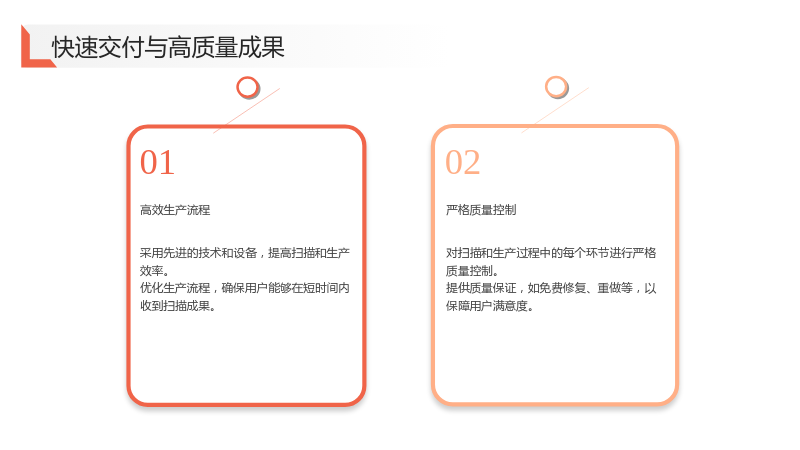 快速交付与高质量成果

01

高效生产流程

采用先进的技术和设备，提高扫描和生产效率。
优化生产流程，确保用户能够在短时间内收到扫描成果。

02

严格质量控制

对扫描和生产过程中的每个环节进行严格质量控制。
提供质量保证，如免费修复、重做等，以保障用户满意度。